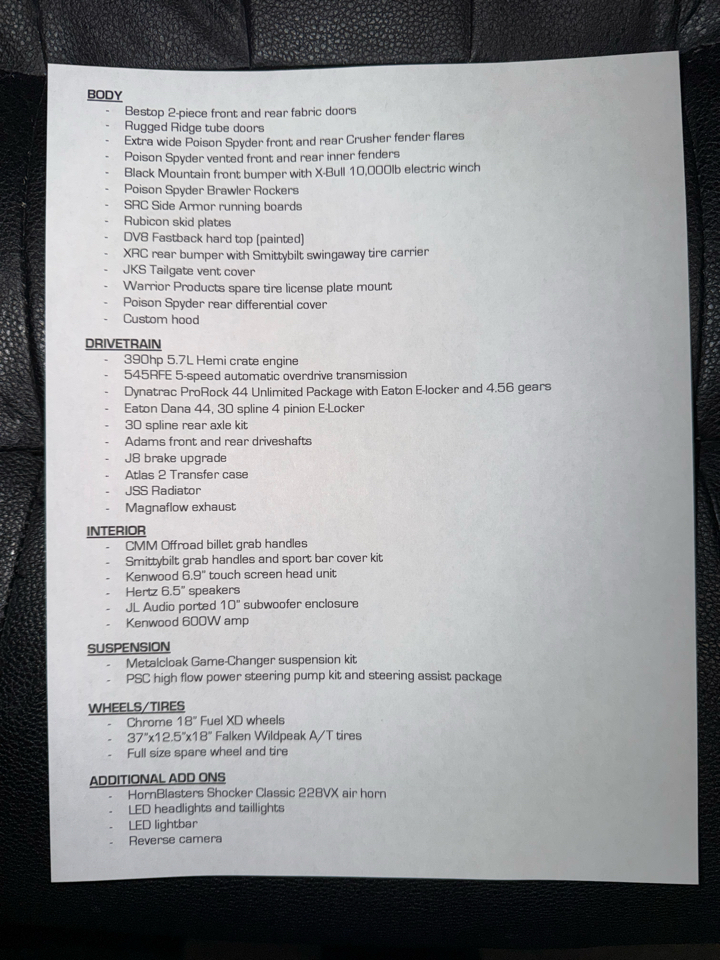 BODY
- Bestop 2-piece front and rear fabric doors
- Rugged Ridge tube doors
- Extra wide Poison Spyder front and rear Crusher fender flares
- Poison Spyder vented front and rear inner fenders
- Black Mountain front bumper with X-Bull 10,000lb electric winch
- Poison Spyder Brawler Rockers
- SRC Side Armor running boards
- Rubicon skid plates
- DV8 Fastback hard top (painted)
- XRC rear bumper with Smittybilt swingaway tire carrier
- JKS Tailgate vent cover
- Warrior Products spare tire license plate mount
- Poison Spyder rear differential cover
- Custom hood

DRIVETRAIN
- 390hp 5.7L Hemi crate engine
- 545RFE 5-speed automatic overdrive transmission
- Dynatrac ProRock 44 Unlimited Package with Eaton E-locker and 4.56 gears
- Eaton Dana 44, 30 spline 4 pinion E-Locker
- 30 spline rear axle kit
- Adams front and rear driveshafts
- J8 brake upgrade
- Atlas 2 Transfer case
- JSS Radiator
- Magnaflow exhaust

INTERIOR
- CMM Offroad billet grab handles
- Smittybilt grab handles and sport bar cover kit
- Kenwood 6.9" touch screen head unit
- Hertz 6.5" speakers
- JL Audio ported 10" subwoofer enclosure
- Kenwood 600W amp

SUSPENSION
- Metalcloak Game-Changer suspension kit
- PSC high flow power steering pump kit and steering assist package

WHEELS/TIRES
- Chrome 18" Fuel XD wheels
- 37"x12.5"x18" Falken Wildpeak A/T tires
- Full size spare wheel and tire

ADDITIONAL ADD ONS
- HornBlasters Shocker Classic 228VX air horn
- LED headlights and taillights
- LED lightbar
- Reverse camera